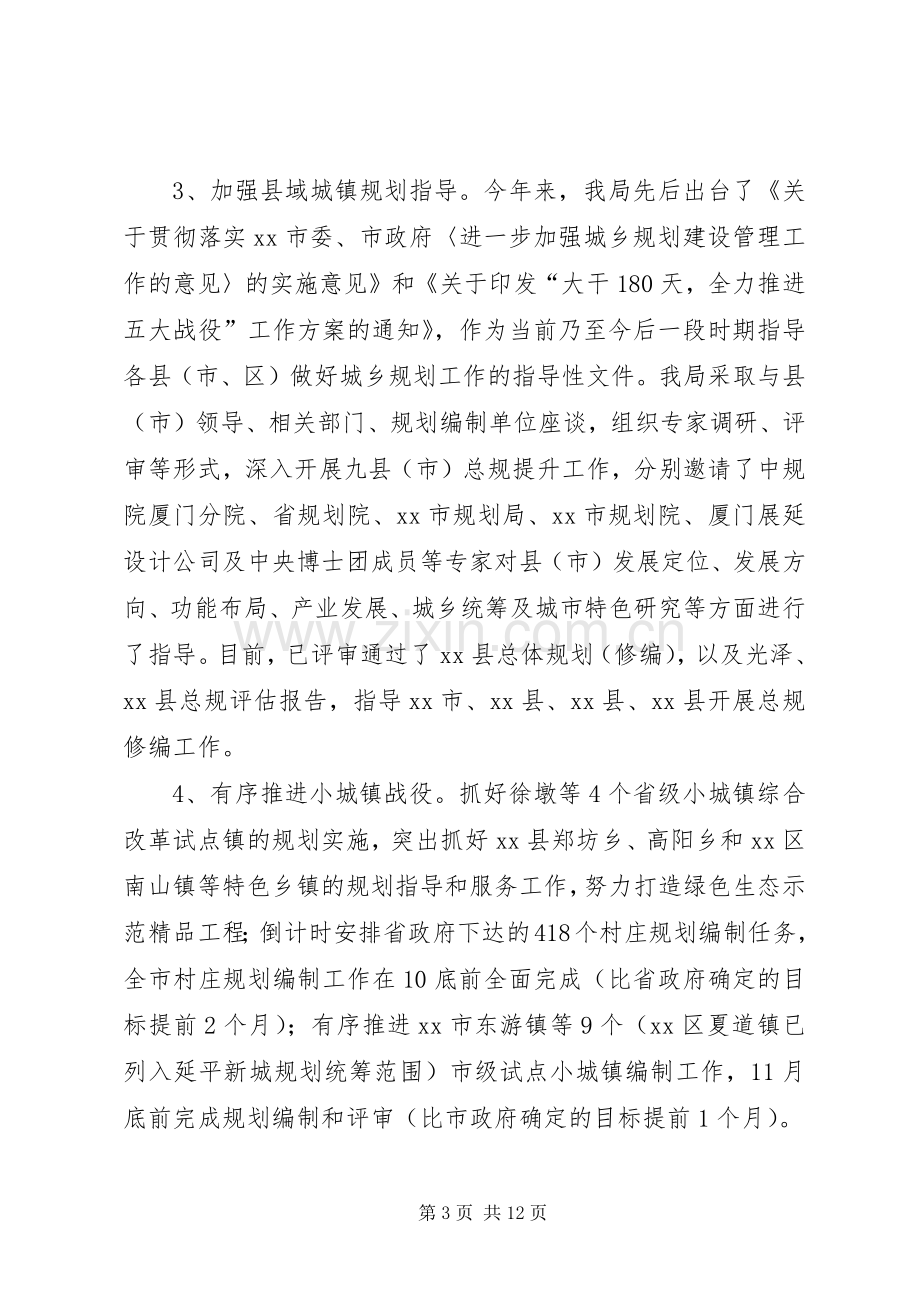 3、加强县域城镇规划指导。今年来，我局先后出台了《关于贯彻落实xx市委、市政府〈进一步加强城乡规划建设管理工作的意见〉的实施意见》和《关于印发“大干180天，全力推进五大战役”工作方案的通知》，作为当前乃至今后一段时期指导各县（市、区）做好城乡规划工作的指导性文件。我局采取与县（市）领导、相关部门、规划编制单位座谈，组织专家调研、评审等形式，深入开展九县（市）总规提升工作，分别邀请了中规院厦门分院、省规划院、xx市规划局、xx市规划院、厦门展延设计公司及中央博士团成员等专家对县（市）发展定位、发展方向、功能布局、产业发展、城乡统筹及城市特色研究等方面进行了指导。目前，已评审通过了xx县总体规划（修编），以及光泽、xx县总规评估报告，指导xx市、xx县、xx县、xx县开展总规修编工作。

4、有序推进小城镇战役。抓好徐墩等4个省级小城镇综合改革试点镇的规划实施，突出抓好xx县郑坊乡、高阳乡和xx区南山镇等特色乡镇的规划指导和服务工作，努力打造绿色生态示范精品工程；倒计时安排省政府下达的418个村庄规划编制任务，全市村庄规划编制工作在10底前全面完成（比省政府确定的目标提前2个月）；有序推进xx市东游镇等9个（xx区夏道镇已列入延平新城规划统筹范围）市级试点小城镇编制工作，11月底前完成规划编制和评审（比市政府确定的目标提前1个月）。

第3页 共12页

www.zixin.com.cn